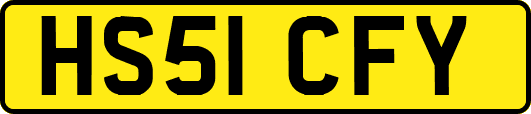 HS51 CFY